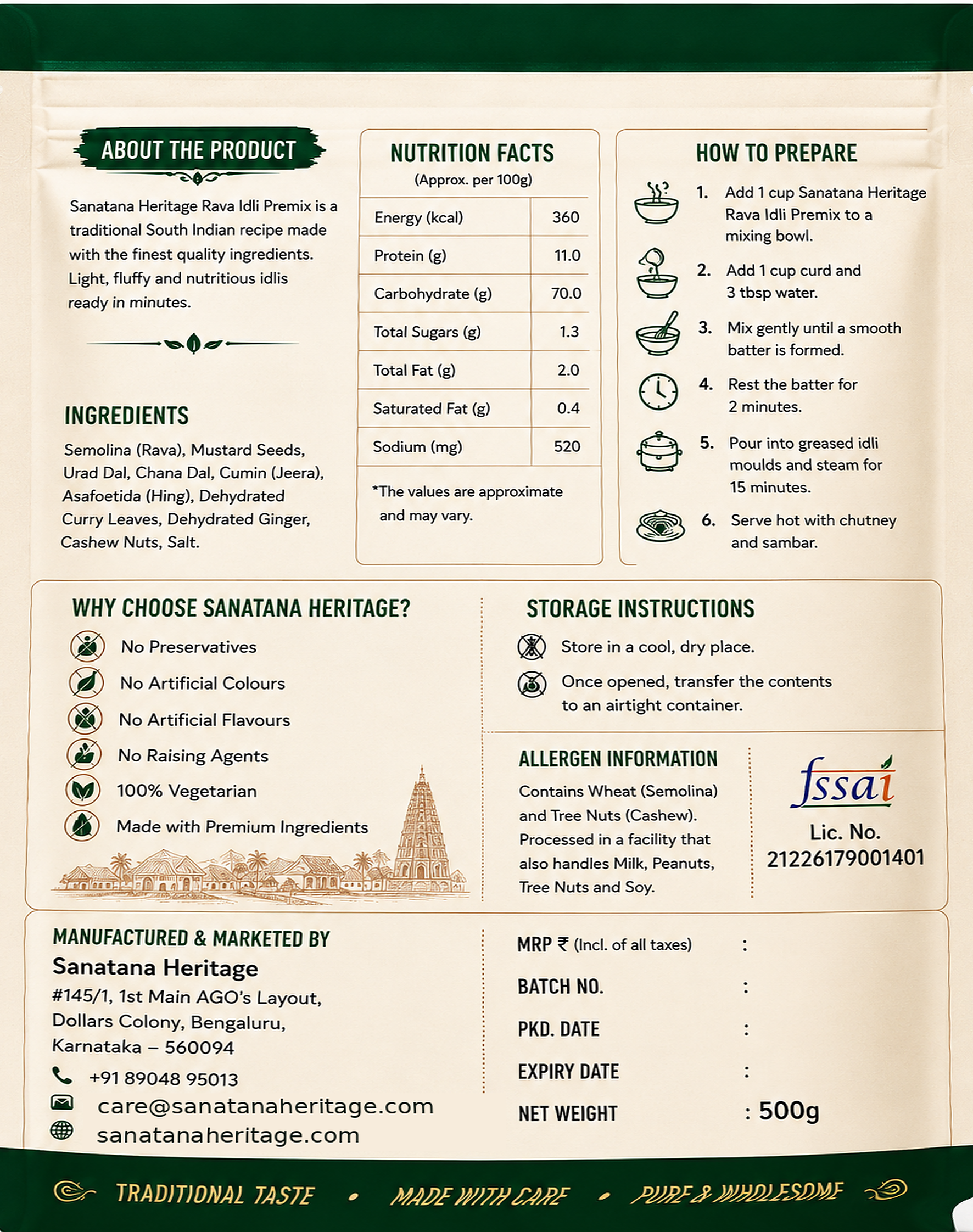 ABOUT THE PRODUCT

Sanatana Heritage Rava Idli Premix is a traditional South Indian recipe made with the finest quality ingredients. Light, fluffy and nutritious idlis ready in minutes.

INGREDIENTS

Semolina (Rava), Mustard Seeds, Urad Dal, Chana Dal, Cumin (Jeera), Asafoetida (Hing), Dehydrated Curry Leaves, Dehydrated Ginger, Cashew Nuts, Salt.

NUTRITION FACTS
(Approx. per 100g)

| Energy (kcal) | 360 |
|---|---|
| Protein (g) | 11.0 |
| Carbohydrate (g) | 70.0 |
| Total Sugars (g) | 1.3 |
| Total Fat (g) | 2.0 |
| Saturated Fat (g) | 0.4 |
| Sodium (mg) | 520 |

*The values are approximate and may vary.

HOW TO PREPARE

1. Add 1 cup Sanatana Heritage Rava Idli Premix to a mixing bowl.

2. Add 1 cup curd and 3 tbsp water.

3. Mix gently until a smooth batter is formed.

4. Rest the batter for 2 minutes.

5. Pour into greased idli moulds and steam for 15 minutes.

6. Serve hot with chutney and sambar.

WHY CHOOSE SANATANA HERITAGE?

No Preservatives
No Artificial Colours
No Artificial Flavours
No Raising Agents
100% Vegetarian
Made with Premium Ingredients

STORAGE INSTRUCTIONS

Store in a cool, dry place.
Once opened, transfer the contents to an airtight container.

ALLERGEN INFORMATION

Contains Wheat (Semolina) and Tree Nuts (Cashew). Processed in a facility that also handles Milk, Peanuts, Tree Nuts and Soy.

fssai
Lic. No.
21226179001401

MANUFACTURED & MARKETED BY
Sanatana Heritage
#145/1, 1st Main AGO's Layout,
Dollars Colony, Bengaluru,
Karnataka – 560094
+91 89048 95013
care@sanatanaheritage.com
sanatanaheritage.com

MRP ₹ (Incl. of all taxes) :
BATCH NO. :
PKD. DATE :
EXPIRY DATE :
NET WEIGHT : 500g

TRADITIONAL TASTE • MADE WITH CARE • PURE & WHOLESOME